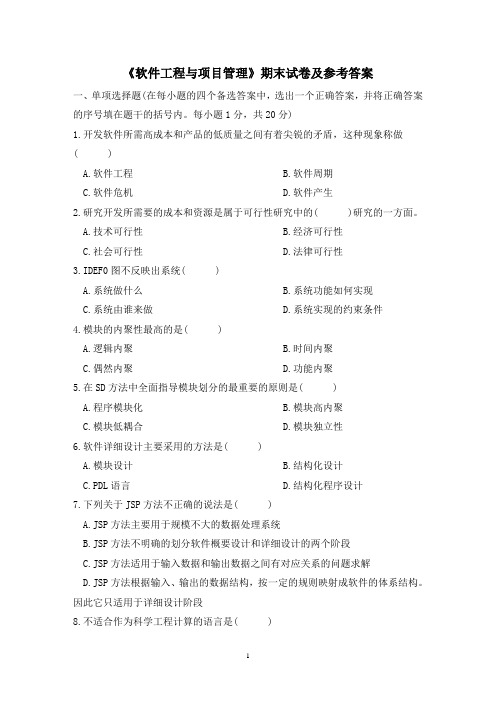 《软件工程与项目管理》期末试卷及参考答案

一、单项选择题(在每小题的四个备选答案中，选出一个正确答案，并将正确答案的序号填在题干的括号内。每小题 1 分，共 20 分)

1.开发软件所需高成本和产品的低质量之间有着尖锐的矛盾，这种现象称做(　　)

A.软件工程　　B.软件周期

C.软件危机　　D.软件产生

2.研究开发所需要的成本和资源是属于可行性研究中的(　　)研究的一方面。

A.技术可行性　　B.经济可行性

C.社会可行性　　D.法律可行性

3.IDEF0 图不反映出系统(　　)

A.系统做什么　　B.系统功能如何实现

C.系统由谁来做　　D.系统实现的约束条件

4.模块的内聚性最高的是(　　)

A.逻辑内聚　　B.时间内聚

C.偶然内聚　　D.功能内聚

5.在 SD 方法中全面指导模块划分的最重要的原则是(　　)

A.程序模块化　　B.模块高内聚

C.模块低耦合　　D.模块独立性

6.软件详细设计主要采用的方法是(　　)

A.模块设计　　B.结构化设计

C.PDL 语言　　D.结构化程序设计

7.下列关于 JSP 方法不正确的说法是(　　)

A.JSP 方法主要用于规模不大的数据处理系统

B.JSP 方法不明确的划分软件概要设计和详细设计的两个阶段

C.JSP 方法适用于输入数据和输出数据之间有对应关系的问题求解

D.JSP 方法根据输入、输出的数据结构，按一定的规则映射成软件的体系结构。因此它只适用于详细设计阶段

8.不适合作为科学工程计算的语言是(　　)

1